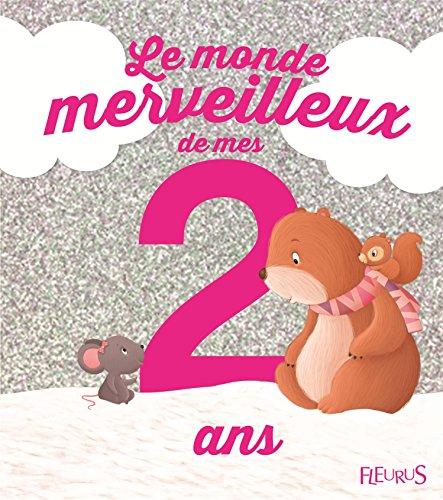 Le monde merveilleux de mes 2 ans

FLEURUS